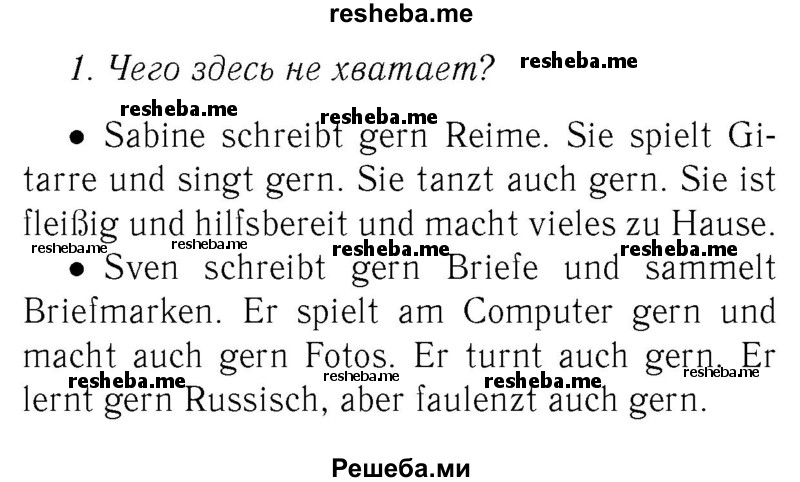 resheba.me

1. Чего здесь не хватает? resheba.me

resheba.me resheba.me

• Sabine schreibt gern Reime. Sie spielt Gitarre und singt gern. Sie tanzt auch gern. Sie ist fleißig und hilfsbereit und macht vieles zu Hause.

resheba.me resheba.me resheba.me resheba.me

• Sven schreibt gern Briefe und sammelt Briefmarken. Er spielt am Computer gern und macht auch gern Fotos. Er turnt auch gern. Er lernt gern Russisch, aber faulenzt auch gern.

resheba.me resheba.me resheba.me resheba.me

Решеба.ми